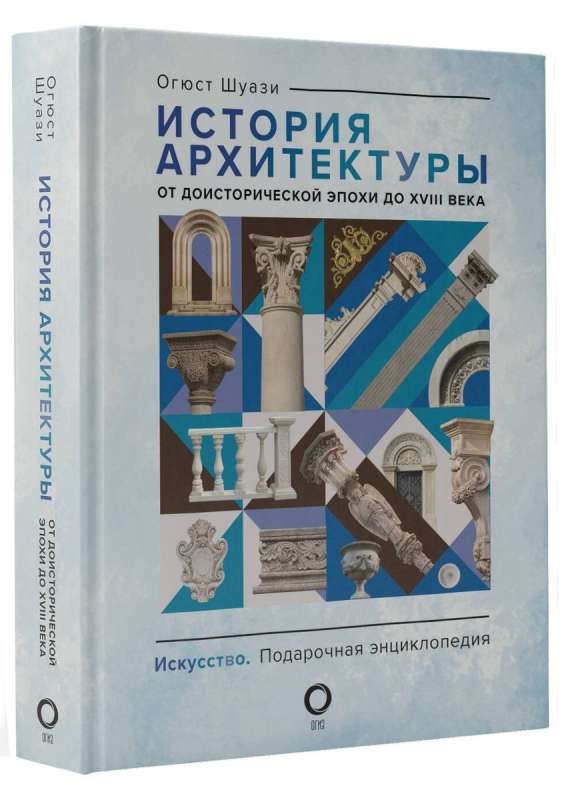 Огюст Шуази

ИСТОРИЯ АРХИТЕКТУРЫ

ОТ ДОИСТОРИЧЕСКОЙ ЭПОХИ ДО XVIII ВЕКА

Искусство. Подарочная энциклопедия

ОГИЗ

Огюст Шуази

ИСТОРИЯ АРХИТЕКТУРЫ

ОТ ДОИСТОРИЧЕСКОЙ ЭПОХИ ДО XVIII ВЕКА

ОГИЗ